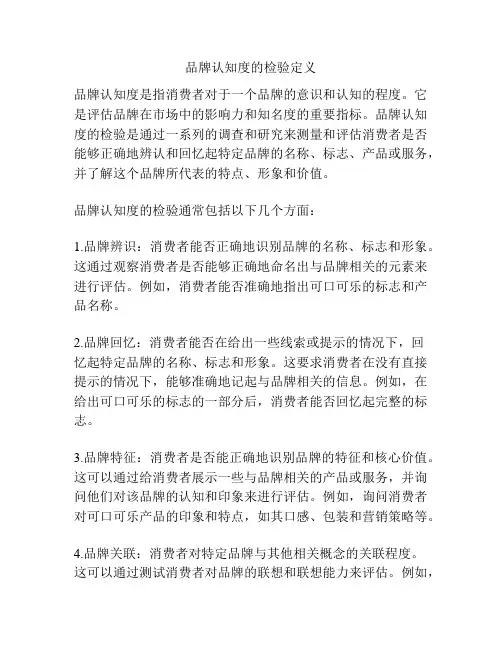 品牌认知度的检验定义

品牌认知度是指消费者对于一个品牌的意识和认知的程度。它是评估品牌在市场中的影响力和知名度的重要指标。品牌认知度的检验是通过一系列的调查和研究来测量和评估消费者是否能够正确地辨认和回忆起特定品牌的名称、标志、产品或服务，并了解这个品牌所代表的特点、形象和价值。

品牌认知度的检验通常包括以下几个方面：

1.品牌辨识：消费者能否正确地识别品牌的名称、标志和形象。这通过观察消费者是否能够正确地命名出与品牌相关的元素来进行评估。例如，消费者能否准确地指出可口可乐的标志和产品名称。

2.品牌回忆：消费者能否在给出一些线索或提示的情况下，回忆起特定品牌的名称、标志和形象。这要求消费者在没有直接提示的情况下，能够准确地记起与品牌相关的信息。例如，在给出可口可乐的标志的一部分后，消费者能否回忆起完整的标志。

3.品牌特征：消费者是否能正确地识别品牌的特征和核心价值。这可以通过给消费者展示一些与品牌相关的产品或服务，并询问他们对该品牌的认知和印象来进行评估。例如，询问消费者对可口可乐产品的印象和特点，如其口感、包装和营销策略等。

4.品牌关联：消费者对特定品牌与其他相关概念的关联程度。这可以通过测试消费者对品牌的联想和联想能力来评估。例如，